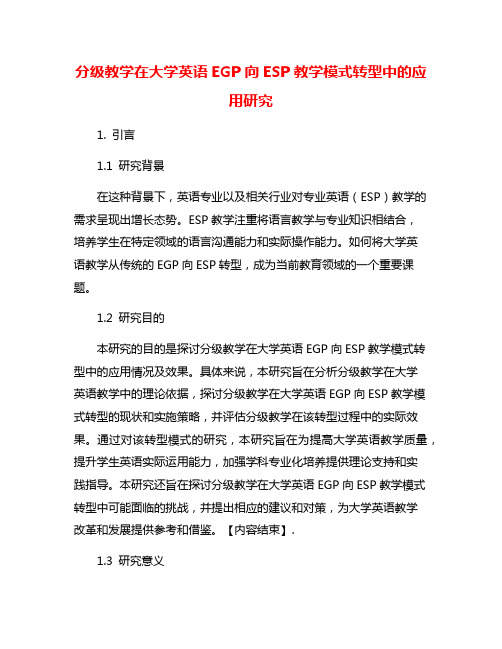 分级教学在大学英语 EGP 向 ESP 教学模式转型中的应用研究

1. 引言

1.1 研究背景

在这种背景下，英语专业以及相关行业对专业英语（ESP）教学的需求呈现出增长态势。ESP 教学注重将语言教学与专业知识相结合，培养学生在特定领域的语言沟通能力和实际操作能力。如何将大学英语教学从传统的 EGP 向 ESP 转型，成为当前教育领域的一个重要课题。

1.2 研究目的

本研究的目的是探讨分级教学在大学英语 EGP 向 ESP 教学模式转型中的应用情况及效果。具体来说，本研究旨在分析分级教学在大学英语教学中的理论依据，探讨分级教学在大学英语 EGP 向 ESP 教学模式转型的现状和实施策略，并评估分级教学在该转型过程中的实际效果。通过对该转型模式的研究，本研究旨在为提高大学英语教学质量，提升学生英语实际运用能力，加强学科专业化培养提供理论支持和实践指导。本研究还旨在探讨分级教学在大学英语 EGP 向 ESP 教学模式转型中可能面临的挑战，并提出相应的建议和对策，为大学英语教学改革和发展提供参考和借鉴。【内容结束】.

1.3 研究意义